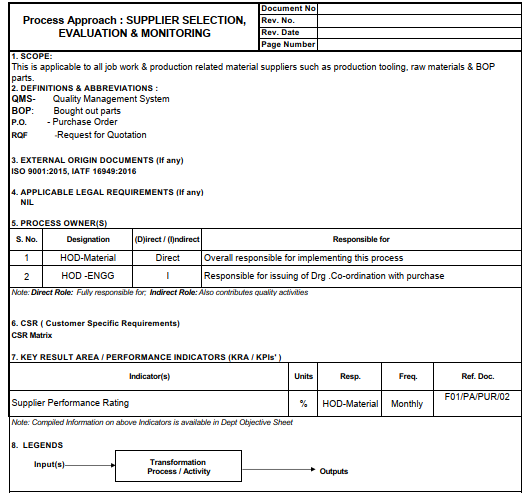 Process Approach : SUPPLIER SELECTION, EVALUATION & MONITORING

| Document No | |
|---|---|
| Rev. No. | |
| Rev. Date | |
| Page Number | |

1. SCOPE:
This is applicable to all job work & production related material suppliers such as production tooling, raw materials & BOP parts.
2. DEFINITIONS & ABBREVIATIONS :
QMS- Quality Management System
BOP: Bought out parts
P.O. - Purchase Order
RQF -Request for Quotation

3. EXTERNAL ORIGIN DOCUMENTS (If any)
ISO 9001:2015, IATF 16949:2016

4. APPLICABLE LEGAL REQUIREMENTS (If any)
NIL

5. PROCESS OWNER(S)

| S. No. | Designation | (D)irect / (I)ndirect | Responsible for |
|---|---|---|---|
| 1 | HOD-Material | Direct | Overall responsible for implementing this process |
| 2 | HOD -ENGG | I | Responsible for issuing of Drg .Co-ordination with purchase |

Note: Direct Role: Fully responsible for; Indirect Role: Also contributes quality activities

6. CSR ( Customer Specific Requirements)
CSR Matrix

7. KEY RESULT AREA / PERFORMANCE INDICATORS (KRA / KPIs' )

| Indicator(s) | Units | Resp. | Freq. | Ref. Doc. |
|---|---|---|---|---|
| Supplier Performance Rating | % | HOD-Material | Monthly | F01/PA/PUR/02 |

Note: Compiled Information on above Indicators is available in Dept Objective Sheet

8. LEGENDS

Input(s) Transformation Process / Activity Outputs